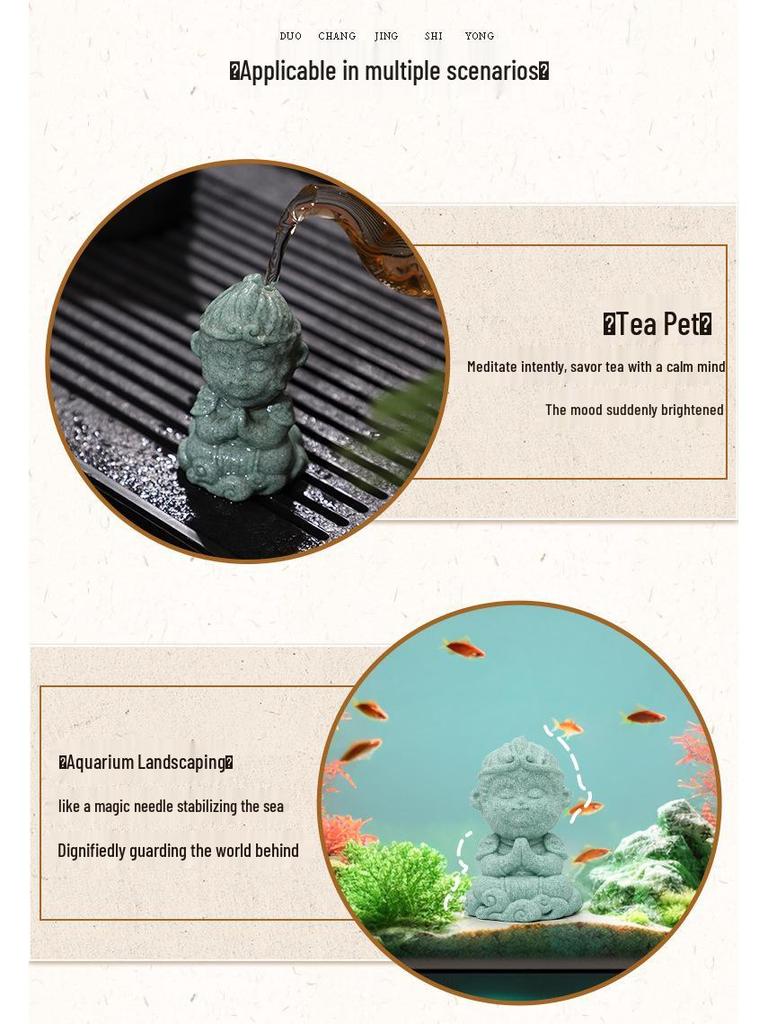 DUO CHANG JING SHI YONG

�Applicable in multiple scenarios�

�Tea Pet�

Meditate intently, savor tea with a calm mind

The mood suddenly brightened

�Aquarium Landscaping�

like a magic needle stabilizing the sea

Dignifiedly guarding the world behind